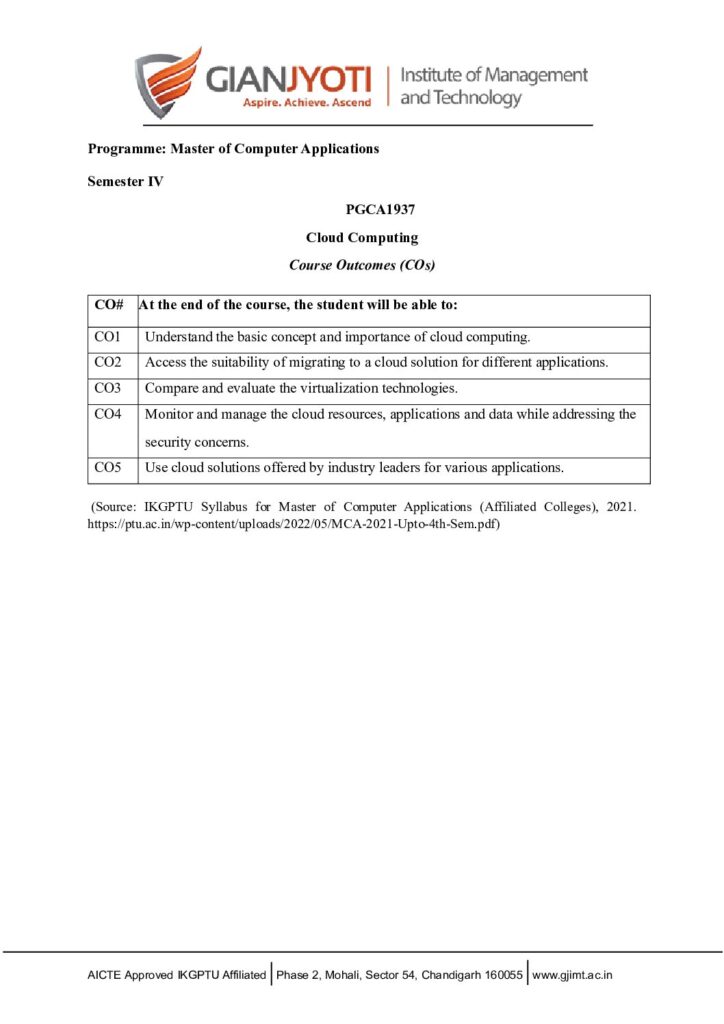 GIANJYOTI
Aspire. Achieve. Ascend
Institute of Management and Technology

Programme: Master of Computer Applications

Semester IV

PGCA1937

Cloud Computing

Course Outcomes (COs)

| CO# | At the end of the course, the student will be able to: |
|---|---|
| CO1 | Understand the basic concept and importance of cloud computing. |
| CO2 | Access the suitability of migrating to a cloud solution for different applications. |
| CO3 | Compare and evaluate the virtualization technologies. |
| CO4 | Monitor and manage the cloud resources, applications and data while addressing the security concerns. |
| CO5 | Use cloud solutions offered by industry leaders for various applications. |

(Source: IKGPTU Syllabus for Master of Computer Applications (Affiliated Colleges), 2021. https://ptu.ac.in/wp-content/uploads/2022/05/MCA-2021-Upto-4th-Sem.pdf)

AICTE Approved IKGPTU Affiliated | Phase 2, Mohali, Sector 54, Chandigarh 160055 | www.gjimt.ac.in